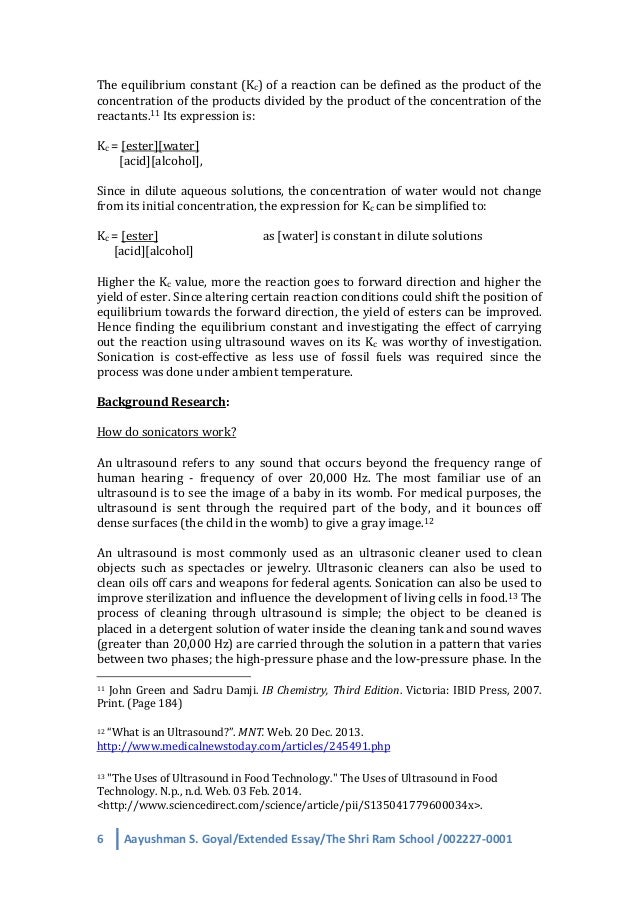 The equilibrium constant ($K_c$) of a reaction can be defined as the product of the concentration of the products divided by the product of the concentration of the reactants.$^{11}$ Its expression is:

$K_c$ = [ester][water]
[acid][alcohol],

Since in dilute aqueous solutions, the concentration of water would not change from its initial concentration, the expression for $K_c$ can be simplified to:

$K_c$ = [ester] as [water] is constant in dilute solutions
[acid][alcohol]

Higher the $K_c$ value, more the reaction goes to forward direction and higher the yield of ester. Since altering certain reaction conditions could shift the position of equilibrium towards the forward direction, the yield of esters can be improved. Hence finding the equilibrium constant and investigating the effect of carrying out the reaction using ultrasound waves on its $K_c$ was worthy of investigation. Sonication is cost-effective as less use of fossil fuels was required since the process was done under ambient temperature.

Background Research:

How do sonicators work?

An ultrasound refers to any sound that occurs beyond the frequency range of human hearing - frequency of over 20,000 Hz. The most familiar use of an ultrasound is to see the image of a baby in its womb. For medical purposes, the ultrasound is sent through the required part of the body, and it bounces off dense surfaces (the child in the womb) to give a gray image.$^{12}$

An ultrasound is most commonly used as an ultrasonic cleaner used to clean objects such as spectacles or jewelry. Ultrasonic cleaners can also be used to clean oils off cars and weapons for federal agents. Sonication can also be used to improve sterilization and influence the development of living cells in food.$^{13}$ The process of cleaning through ultrasound is simple; the object to be cleaned is placed in a detergent solution of water inside the cleaning tank and sound waves (greater than 20,000 Hz) are carried through the solution in a pattern that varies between two phases; the high-pressure phase and the low-pressure phase. In the

$^{11}$ John Green and Sadru Damji. IB Chemistry, Third Edition. Victoria: IBID Press, 2007. Print. (Page 184)

$^{12}$ "What is an Ultrasound?". MNT. Web. 20 Dec. 2013. http://www.medicalnewstoday.com/articles/245491.php

$^{13}$ "The Uses of Ultrasound in Food Technology." The Uses of Ultrasound in Food Technology. N.p., n.d. Web. 03 Feb. 2014. <http://www.sciencedirect.com/science/article/pii/S135041779600034x>.

6 Aayushman S. Goyal/Extended Essay/The Shri Ram School /002227-0001